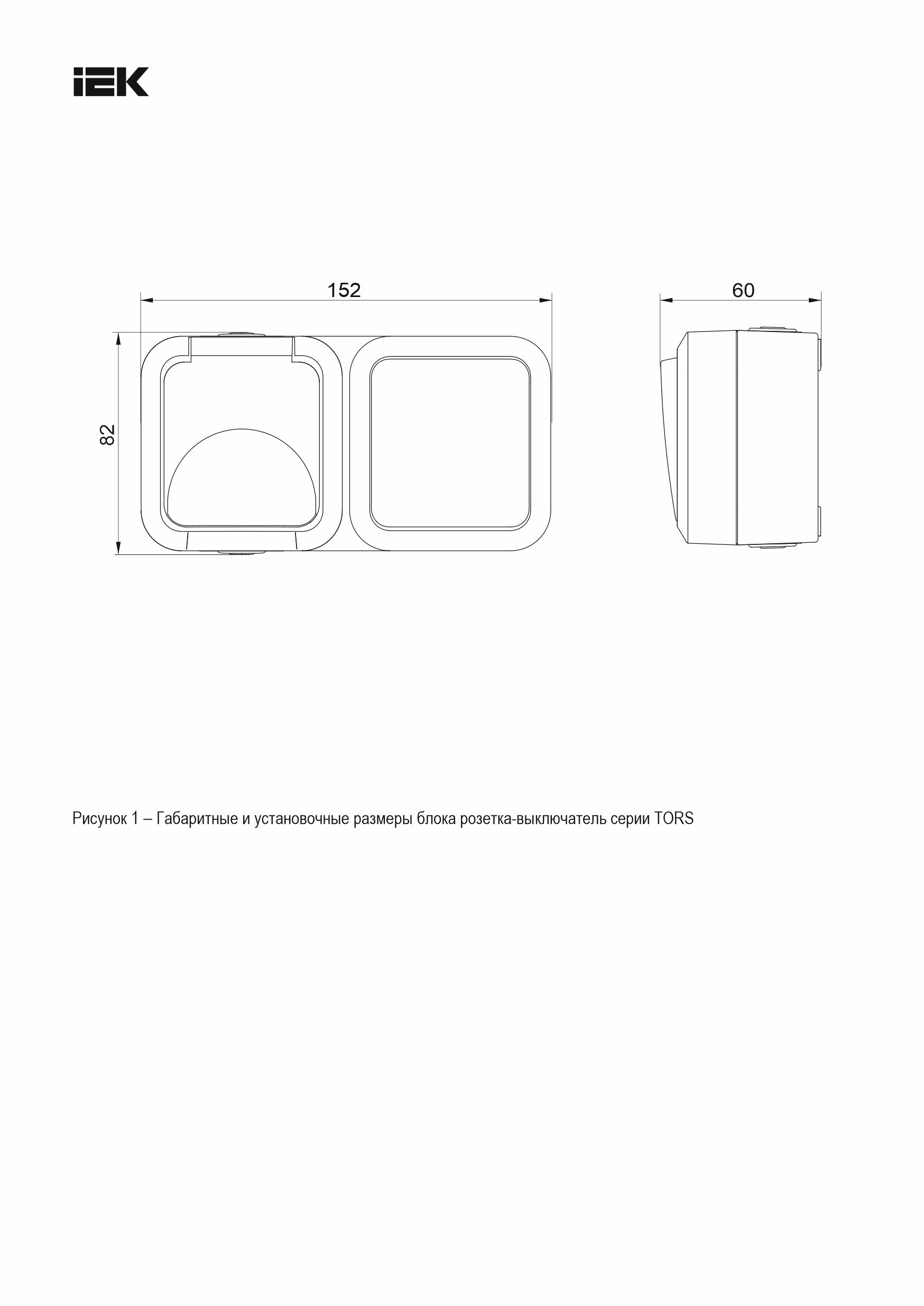 IEK

152

60

82

Рисунок 1 – Габаритные и установочные размеры блока розетка-выключатель серии TORS